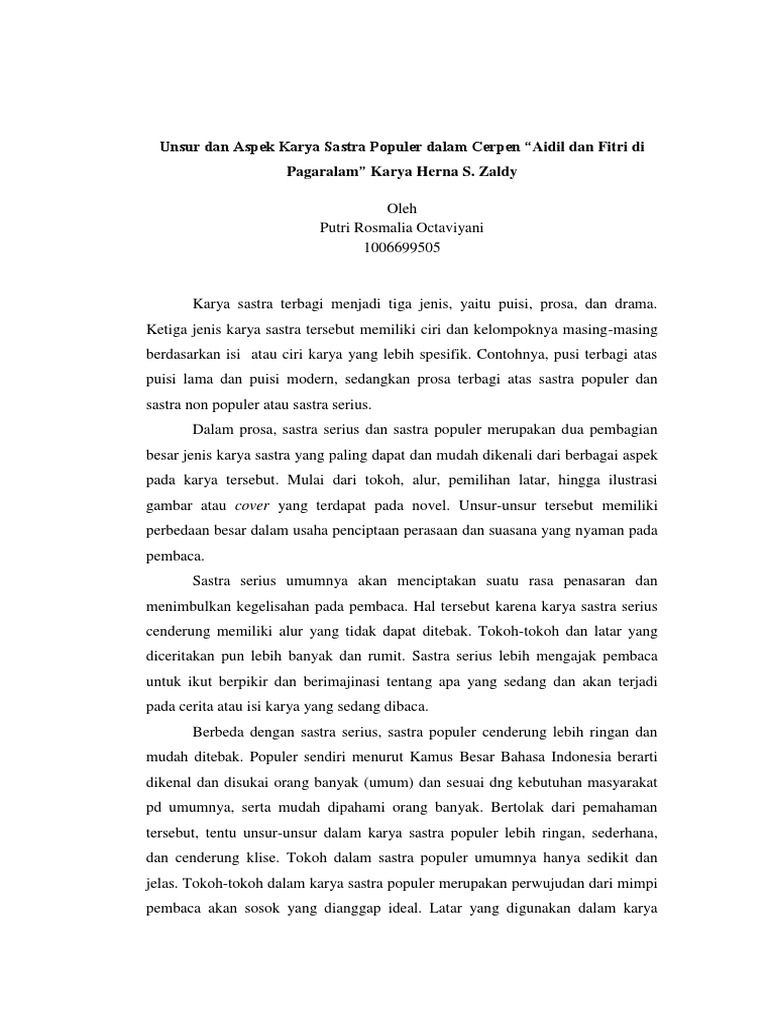 Unsur dan Aspek Karya Sastra Populer dalam Cerpen “Aidil dan Fitri di Pagaralam” Karya Herna S. Zaldy

Oleh
Putri Rosmalia Octaviyani
1006699505

Karya sastra terbagi menjadi tiga jenis, yaitu puisi, prosa, dan drama. Ketiga jenis karya sastra tersebut memiliki ciri dan kelompoknya masing-masing berdasarkan isi atau ciri karya yang lebih spesifik. Contohnya, pusi terbagi atas puisi lama dan puisi modern, sedangkan prosa terbagi atas sastra populer dan sastra non populer atau sastra serius.

Dalam prosa, sastra serius dan sastra populer merupakan dua pembagian besar jenis karya sastra yang paling dapat dan mudah dikenali dari berbagai aspek pada karya tersebut. Mulai dari tokoh, alur, pemilihan latar, hingga ilustrasi gambar atau cover yang terdapat pada novel. Unsur-unsur tersebut memiliki perbedaan besar dalam usaha penciptaan perasaan dan suasana yang nyaman pada pembaca.

Sastra serius umumnya akan menciptakan suatu rasa penasaran dan menimbulkan kegelisahan pada pembaca. Hal tersebut karena karya sastra serius cenderung memiliki alur yang tidak dapat ditebak. Tokoh-tokoh dan latar yang diceritakan pun lebih banyak dan rumit. Sastra serius lebih mengajak pembaca untuk ikut berpikir dan berimajinasi tentang apa yang sedang dan akan terjadi pada cerita atau isi karya yang sedang dibaca.

Berbeda dengan sastra serius, sastra populer cenderung lebih ringan dan mudah ditebak. Populer sendiri menurut Kamus Besar Bahasa Indonesia berarti dikenal dan disukai orang banyak (umum) dan sesuai dng kebutuhan masyarakat pd umumnya, serta mudah dipahami orang banyak. Bertolak dari pemahaman tersebut, tentu unsur-unsur dalam karya sastra populer lebih ringan, sederhana, dan cenderung klise. Tokoh dalam sastra populer umumnya hanya sedikit dan jelas. Tokoh-tokoh dalam karya sastra populer merupakan perwujudan dari mimpi pembaca akan sosok yang dianggap ideal. Latar yang digunakan dalam karya